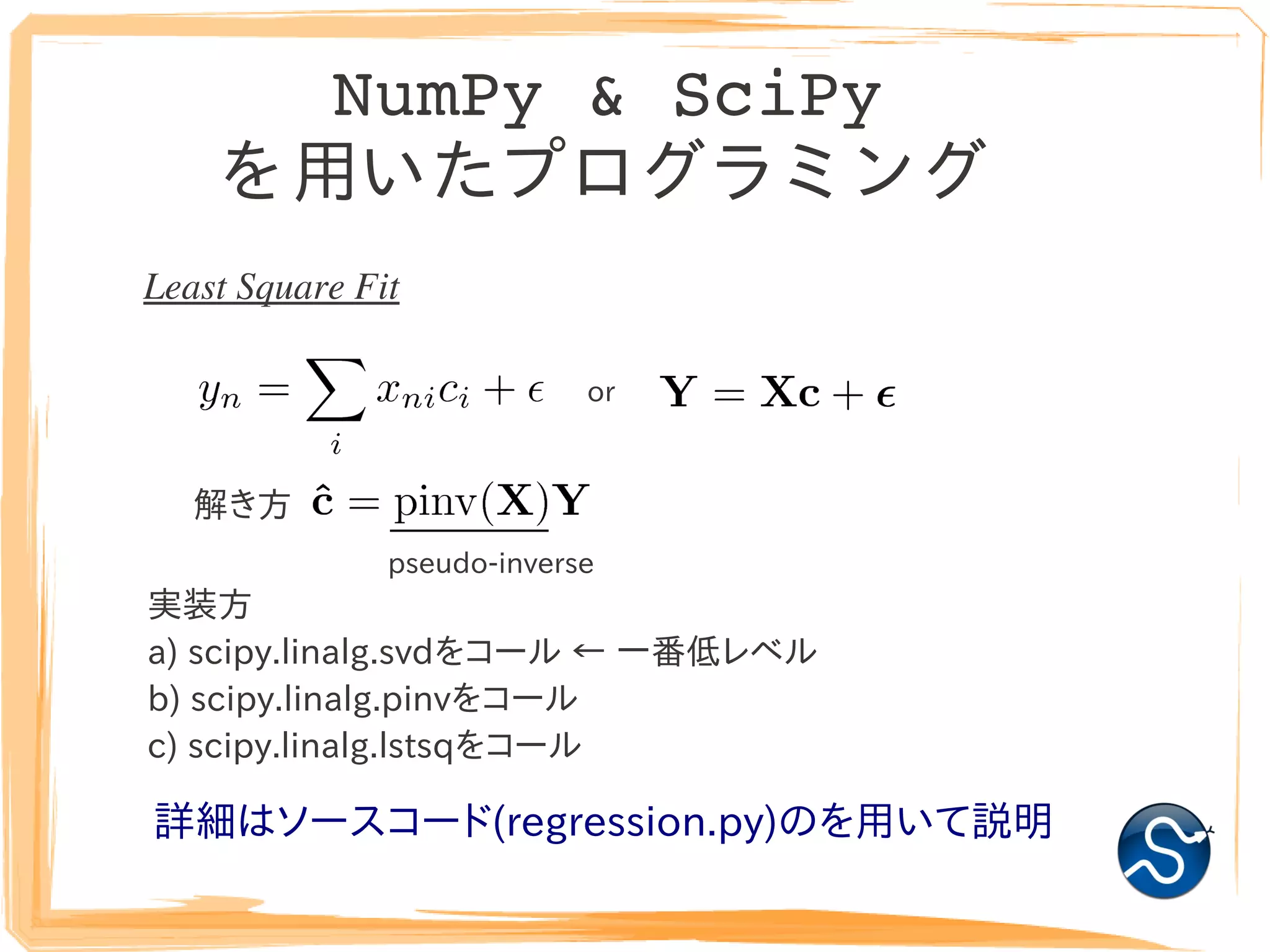 NumPy & SciPy
を用いたプログラミング

Least Square Fit

$y_n = \sum_i x_{ni} c_i + \epsilon$ or $\mathbf{Y} = \mathbf{X}\mathbf{c} + \boldsymbol{\epsilon}$

解き方 $\hat{\mathbf{c}} = \underline{\mathrm{pinv}(\mathbf{X})}\mathbf{Y}$

pseudo-inverse

実装方
a) scipy.linalg.svdをコール ← 一番低レベル
b) scipy.linalg.pinvをコール
c) scipy.linalg.lstsqをコール

詳細はソースコード(regression.py)のを用いて説明